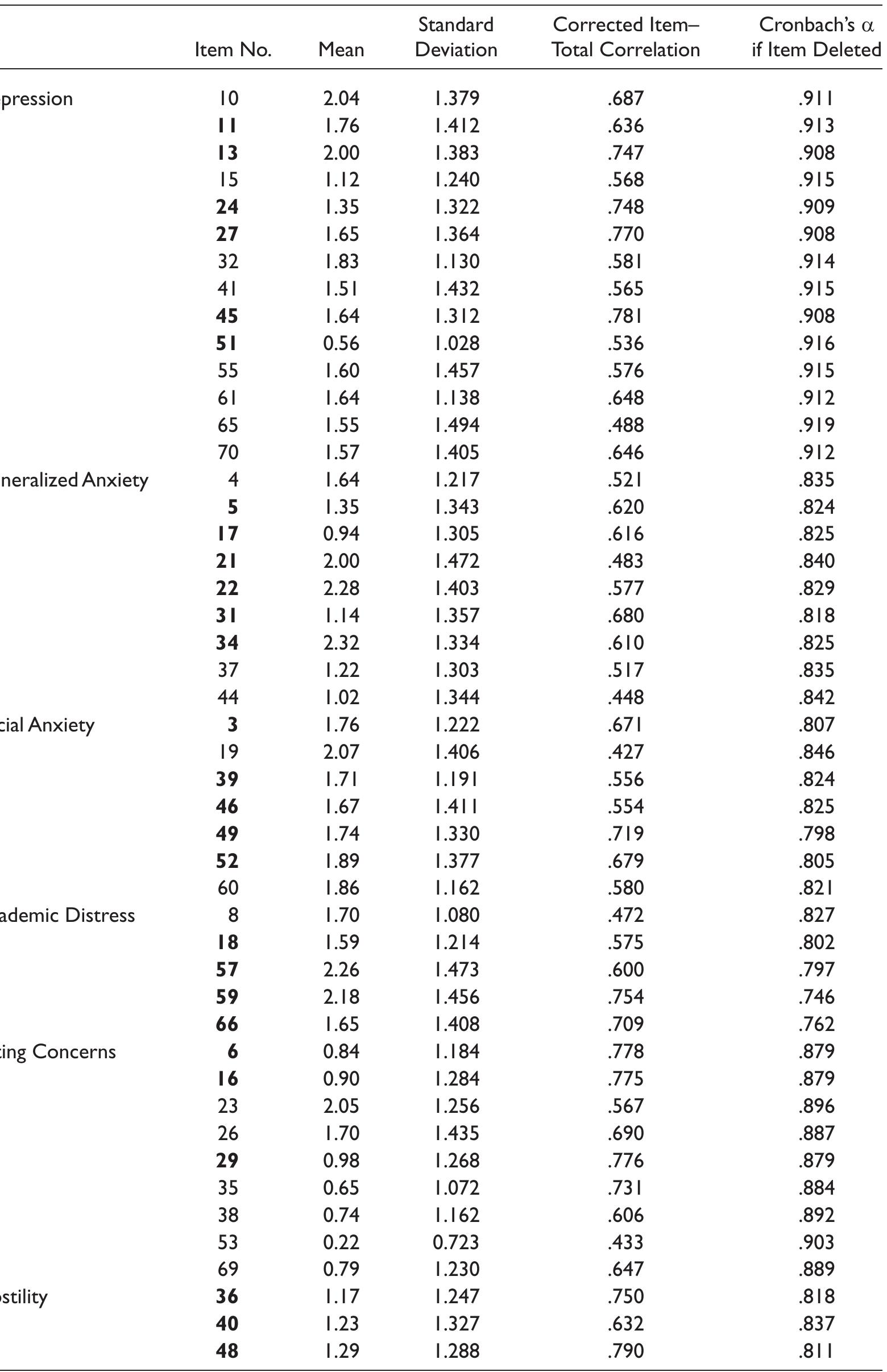 |  | Item No. | Mean | Standard Deviation | Corrected Item–Total Correlation | Cronbach's $\alpha$ if Item Deleted |
|---|---|---|---|---|---|
| pression | 10 | 2.04 | 1.379 | .687 | .911 |
|  | **11** | 1.76 | 1.412 | .636 | .913 |
|  | **13** | 2.00 | 1.383 | .747 | .908 |
|  | 15 | 1.12 | 1.240 | .568 | .915 |
|  | **24** | 1.35 | 1.322 | .748 | .909 |
|  | **27** | 1.65 | 1.364 | .770 | .908 |
|  | 32 | 1.83 | 1.130 | .581 | .914 |
|  | 41 | 1.51 | 1.432 | .565 | .915 |
|  | **45** | 1.64 | 1.312 | .781 | .908 |
|  | **51** | 0.56 | 1.028 | .536 | .916 |
|  | 55 | 1.60 | 1.457 | .576 | .915 |
|  | 61 | 1.64 | 1.138 | .648 | .912 |
|  | 65 | 1.55 | 1.494 | .488 | .919 |
|  | 70 | 1.57 | 1.405 | .646 | .912 |
| neralized Anxiety | 4 | 1.64 | 1.217 | .521 | .835 |
|  | **5** | 1.35 | 1.343 | .620 | .824 |
|  | **17** | 0.94 | 1.305 | .616 | .825 |
|  | **21** | 2.00 | 1.472 | .483 | .840 |
|  | **22** | 2.28 | 1.403 | .577 | .829 |
|  | **31** | 1.14 | 1.357 | .680 | .818 |
|  | **34** | 2.32 | 1.334 | .610 | .825 |
|  | 37 | 1.22 | 1.303 | .517 | .835 |
|  | 44 | 1.02 | 1.344 | .448 | .842 |
| cial Anxiety | **3** | 1.76 | 1.222 | .671 | .807 |
|  | 19 | 2.07 | 1.406 | .427 | .846 |
|  | **39** | 1.71 | 1.191 | .556 | .824 |
|  | **46** | 1.67 | 1.411 | .554 | .825 |
|  | **49** | 1.74 | 1.330 | .719 | .798 |
|  | **52** | 1.89 | 1.377 | .679 | .805 |
|  | 60 | 1.86 | 1.162 | .580 | .821 |
| ademic Distress | 8 | 1.70 | 1.080 | .472 | .827 |
|  | **18** | 1.59 | 1.214 | .575 | .802 |
|  | **57** | 2.26 | 1.473 | .600 | .797 |
|  | **59** | 2.18 | 1.456 | .754 | .746 |
|  | **66** | 1.65 | 1.408 | .709 | .762 |
| ting Concerns | **6** | 0.84 | 1.184 | .778 | .879 |
|  | **16** | 0.90 | 1.284 | .775 | .879 |
|  | 23 | 2.05 | 1.256 | .567 | .896 |
|  | 26 | 1.70 | 1.435 | .690 | .887 |
|  | **29** | 0.98 | 1.268 | .776 | .879 |
|  | 35 | 0.65 | 1.072 | .731 | .884 |
|  | 38 | 0.74 | 1.162 | .606 | .892 |
|  | 53 | 0.22 | 0.723 | .433 | .903 |
|  | 69 | 0.79 | 1.230 | .647 | .889 |
| stility | **36** | 1.17 | 1.247 | .750 | .818 |
|  | **40** | 1.23 | 1.327 | .632 | .837 |
|  | **48** | 1.29 | 1.288 | .790 | .811 |